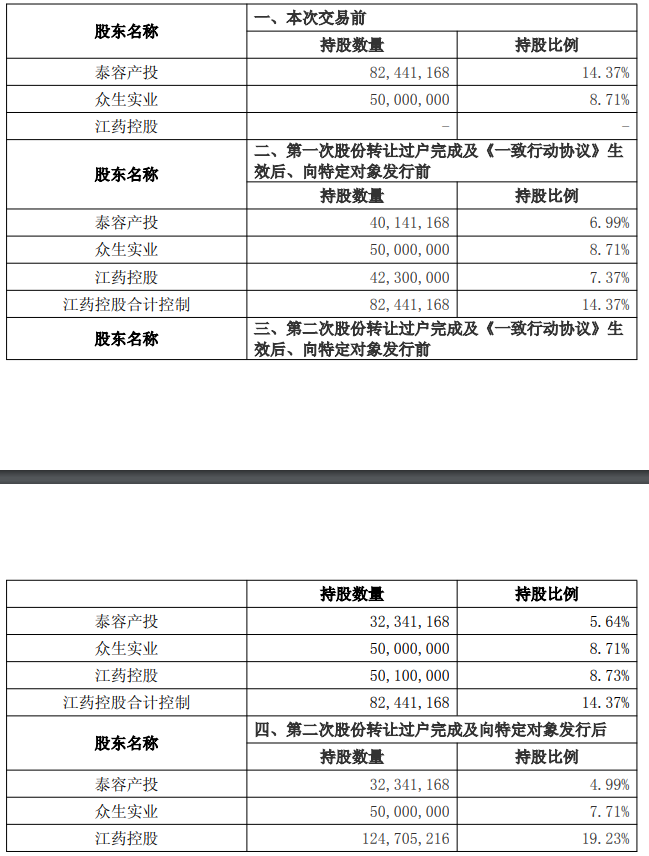 | 股东名称 | 一、本次交易前 | |
|---|---|---|
| | 持股数量 | 持股比例 |
| 泰容产投 | 82,441,168 | 14.37% |
| 众生实业 | 50,000,000 | 8.71% |
| 江药控股 | - | - |
| 股东名称 | 二、第一次股份转让过户完成及《一致行动协议》生效后、向特定对象发行前 | |
| | 持股数量 | 持股比例 |
| 泰容产投 | 40,141,168 | 6.99% |
| 众生实业 | 50,000,000 | 8.71% |
| 江药控股 | 42,300,000 | 7.37% |
| 江药控股合计控制 | 82,441,168 | 14.37% |
| 股东名称 | 三、第二次股份转让过户完成及《一致行动协议》生效后、向特定对象发行前 | |

| | 持股数量 | 持股比例 |
|---|---|---|
| 泰容产投 | 32,341,168 | 5.64% |
| 众生实业 | 50,000,000 | 8.71% |
| 江药控股 | 50,100,000 | 8.73% |
| 江药控股合计控制 | 82,441,168 | 14.37% |
| 股东名称 | 四、第二次股份转让过户完成及向特定对象发行后 | |
| | 持股数量 | 持股比例 |
| 泰容产投 | 32,341,168 | 4.99% |
| 众生实业 | 50,000,000 | 7.71% |
| 江药控股 | 124,705,216 | 19.23% |